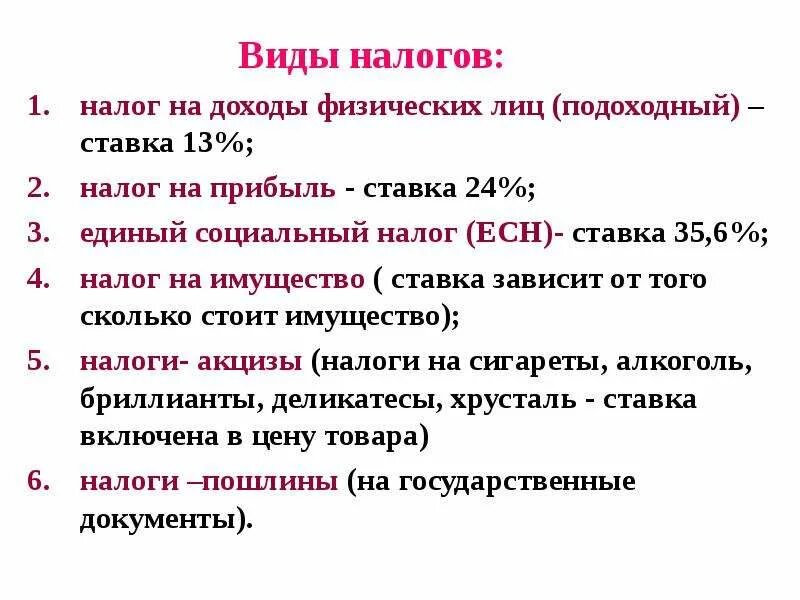 Виды налогов:

1. налог на доходы физических лиц (подоходный) – ставка 13%;
2. налог на прибыль - ставка 24%;
3. единый социальный налог (ЕСН)- ставка 35,6%;
4. налог на имущество ( ставка зависит от того сколько стоит имущество);
5. налоги- акцизы (налоги на сигареты, алкоголь, бриллианты, деликатесы, хрусталь - ставка включена в цену товара)
6. налоги –пошлины (на государственные документы).